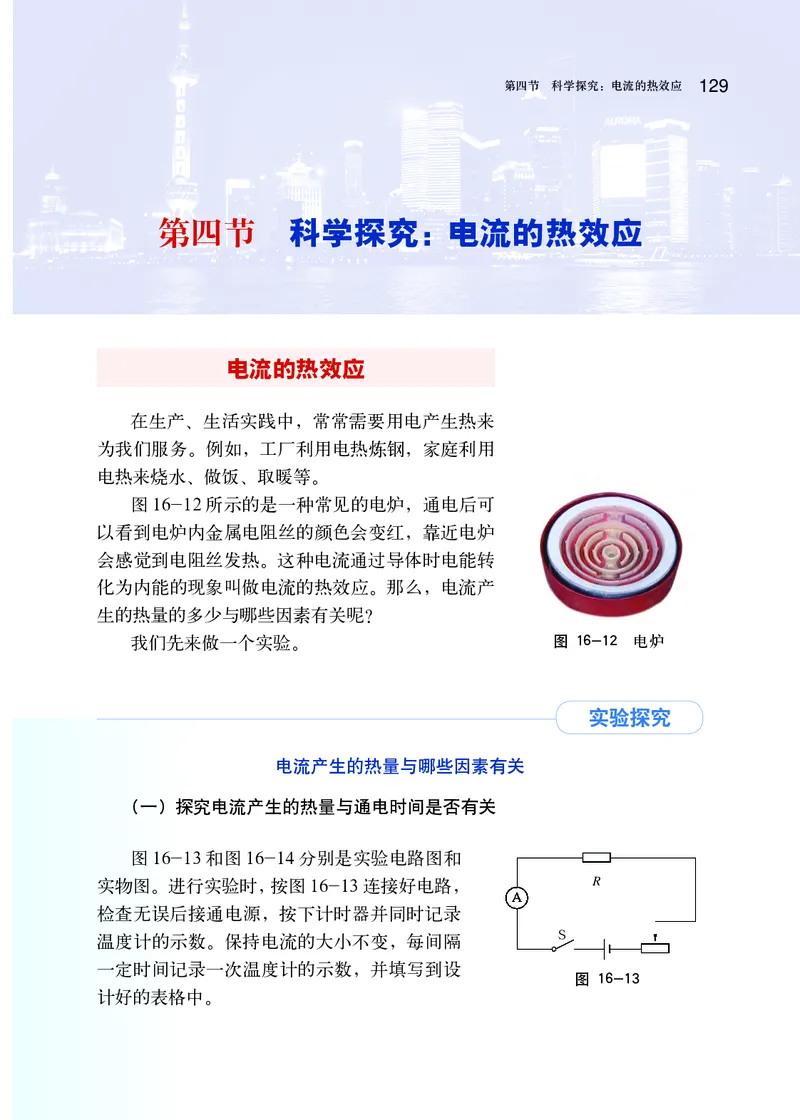 第四节　科学探究：电流的热效应　129

第四节　科学探究：电流的热效应

电流的热效应

在生产、生活实践中，常常需要用电产生热来为我们服务。例如，工厂利用电热炼钢，家庭利用电热来烧水、做饭、取暖等。

图 16-12 所示的是一种常见的电炉，通电后可以看到电炉内金属电阻丝的颜色会变红，靠近电炉会感觉到电阻丝发热。这种电流通过导体时电能转化为内能的现象叫做电流的热效应。那么，电流产生的热量的多少与哪些因素有关呢？

我们先来做一个实验。

图 16-12　电炉

实验探究

电流产生的热量与哪些因素有关

（一）探究电流产生的热量与通电时间是否有关

图 16-13 和图 16-14 分别是实验电路图和实物图。进行实验时，按图 16-13 连接好电路，检查无误后接通电源，按下计时器并同时记录温度计的示数。保持电流的大小不变，每间隔一定时间记录一次温度计的示数，并填写到设计好的表格中。

R
A
S

图 16-13